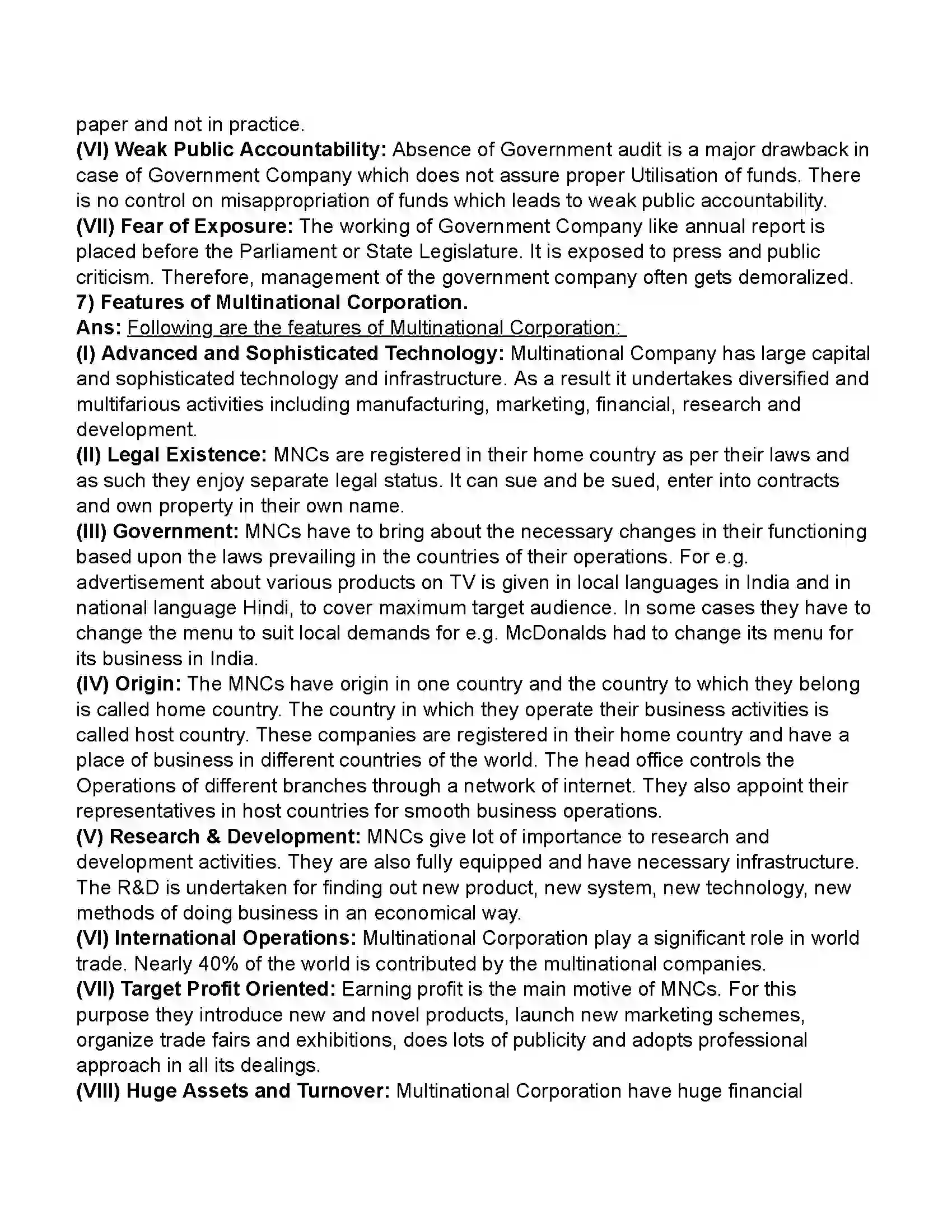 paper and not in practice.

(VI) Weak Public Accountability: Absence of Government audit is a major drawback in case of Government Company which does not assure proper Utilisation of funds. There is no control on misappropriation of funds which leads to weak public accountability.

(VII) Fear of Exposure: The working of Government Company like annual report is placed before the Parliament or State Legislature. It is exposed to press and public criticism. Therefore, management of the government company often gets demoralized.

7) Features of Multinational Corporation.

Ans: Following are the features of Multinational Corporation:

(I) Advanced and Sophisticated Technology: Multinational Company has large capital and sophisticated technology and infrastructure. As a result it undertakes diversified and multifarious activities including manufacturing, marketing, financial, research and development.

(II) Legal Existence: MNCs are registered in their home country as per their laws and as such they enjoy separate legal status. It can sue and be sued, enter into contracts and own property in their own name.

(III) Government: MNCs have to bring about the necessary changes in their functioning based upon the laws prevailing in the countries of their operations. For e.g. advertisement about various products on TV is given in local languages in India and in national language Hindi, to cover maximum target audience. In some cases they have to change the menu to suit local demands for e.g. McDonalds had to change its menu for its business in India.

(IV) Origin: The MNCs have origin in one country and the country to which they belong is called home country. The country in which they operate their business activities is called host country. These companies are registered in their home country and have a place of business in different countries of the world. The head office controls the Operations of different branches through a network of internet. They also appoint their representatives in host countries for smooth business operations.

(V) Research & Development: MNCs give lot of importance to research and development activities. They are also fully equipped and have necessary infrastructure. The R&D is undertaken for finding out new product, new system, new technology, new methods of doing business in an economical way.

(VI) International Operations: Multinational Corporation play a significant role in world trade. Nearly 40% of the world is contributed by the multinational companies.

(VII) Target Profit Oriented: Earning profit is the main motive of MNCs. For this purpose they introduce new and novel products, launch new marketing schemes, organize trade fairs and exhibitions, does lots of publicity and adopts professional approach in all its dealings.

(VIII) Huge Assets and Turnover: Multinational Corporation have huge financial